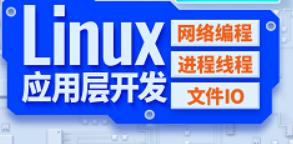 Linux
应用层开发

网络编程
进程线程
文件IO